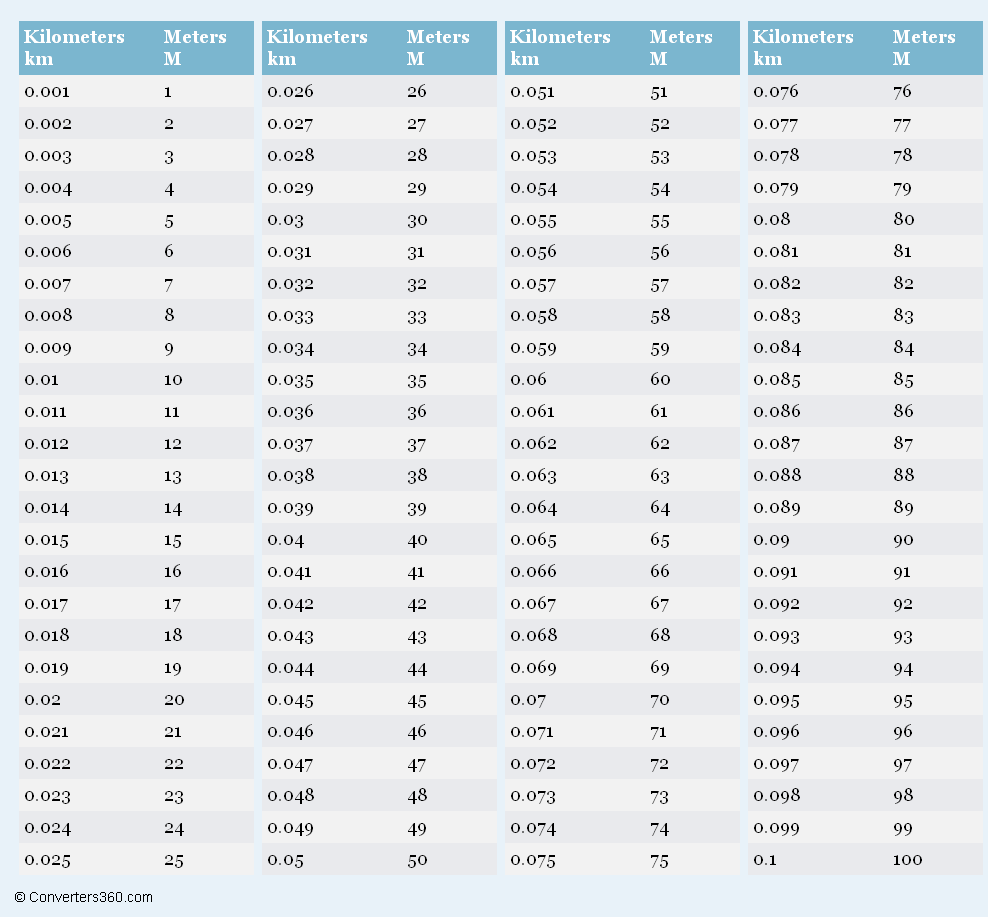 | Kilometers km | Meters M |
|---|---|
| 0.001 | 1 |
| 0.002 | 2 |
| 0.003 | 3 |
| 0.004 | 4 |
| 0.005 | 5 |
| 0.006 | 6 |
| 0.007 | 7 |
| 0.008 | 8 |
| 0.009 | 9 |
| 0.01 | 10 |
| 0.011 | 11 |
| 0.012 | 12 |
| 0.013 | 13 |
| 0.014 | 14 |
| 0.015 | 15 |
| 0.016 | 16 |
| 0.017 | 17 |
| 0.018 | 18 |
| 0.019 | 19 |
| 0.02 | 20 |
| 0.021 | 21 |
| 0.022 | 22 |
| 0.023 | 23 |
| 0.024 | 24 |
| 0.025 | 25 |

| Kilometers km | Meters M |
|---|---|
| 0.026 | 26 |
| 0.027 | 27 |
| 0.028 | 28 |
| 0.029 | 29 |
| 0.03 | 30 |
| 0.031 | 31 |
| 0.032 | 32 |
| 0.033 | 33 |
| 0.034 | 34 |
| 0.035 | 35 |
| 0.036 | 36 |
| 0.037 | 37 |
| 0.038 | 38 |
| 0.039 | 39 |
| 0.04 | 40 |
| 0.041 | 41 |
| 0.042 | 42 |
| 0.043 | 43 |
| 0.044 | 44 |
| 0.045 | 45 |
| 0.046 | 46 |
| 0.047 | 47 |
| 0.048 | 48 |
| 0.049 | 49 |
| 0.05 | 50 |

| Kilometers km | Meters M |
|---|---|
| 0.051 | 51 |
| 0.052 | 52 |
| 0.053 | 53 |
| 0.054 | 54 |
| 0.055 | 55 |
| 0.056 | 56 |
| 0.057 | 57 |
| 0.058 | 58 |
| 0.059 | 59 |
| 0.06 | 60 |
| 0.061 | 61 |
| 0.062 | 62 |
| 0.063 | 63 |
| 0.064 | 64 |
| 0.065 | 65 |
| 0.066 | 66 |
| 0.067 | 67 |
| 0.068 | 68 |
| 0.069 | 69 |
| 0.07 | 70 |
| 0.071 | 71 |
| 0.072 | 72 |
| 0.073 | 73 |
| 0.074 | 74 |
| 0.075 | 75 |

| Kilometers km | Meters M |
|---|---|
| 0.076 | 76 |
| 0.077 | 77 |
| 0.078 | 78 |
| 0.079 | 79 |
| 0.08 | 80 |
| 0.081 | 81 |
| 0.082 | 82 |
| 0.083 | 83 |
| 0.084 | 84 |
| 0.085 | 85 |
| 0.086 | 86 |
| 0.087 | 87 |
| 0.088 | 88 |
| 0.089 | 89 |
| 0.09 | 90 |
| 0.091 | 91 |
| 0.092 | 92 |
| 0.093 | 93 |
| 0.094 | 94 |
| 0.095 | 95 |
| 0.096 | 96 |
| 0.097 | 97 |
| 0.098 | 98 |
| 0.099 | 99 |
| 0.1 | 100 |

© Converters360.com